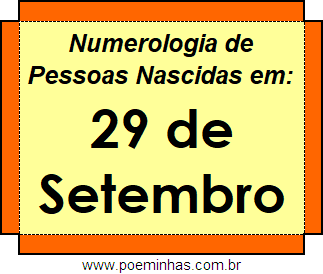 Numerologia de Pessoas Nascidas em:

29 de Setembro

www.poeminhas.com.br